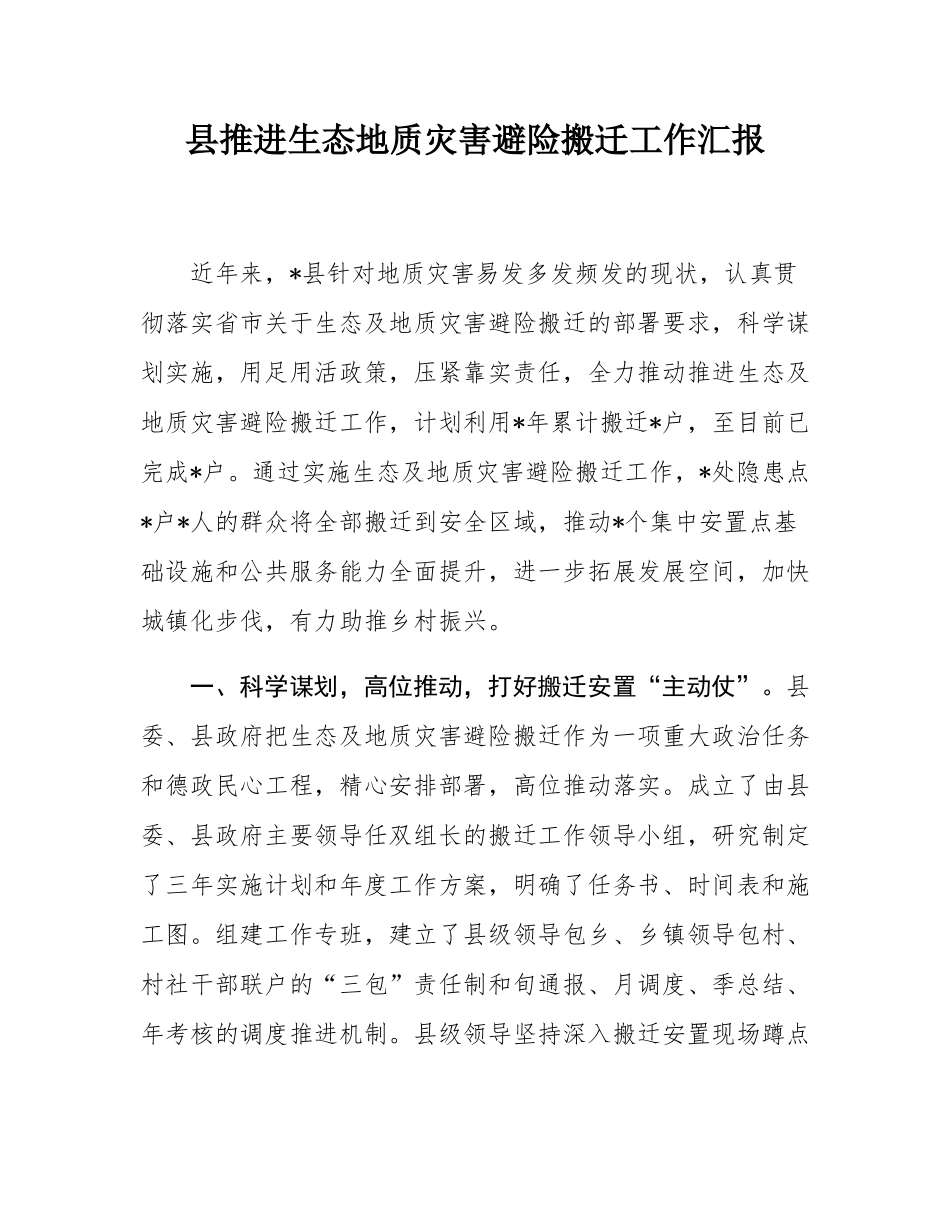 县推进生态地质灾害避险搬迁工作汇报

近年来，*县针对地质灾害易发多发频发的现状，认真贯彻落实省市关于生态及地质灾害避险搬迁的部署要求，科学谋划实施，用足用活政策，压紧靠实责任，全力推动推进生态及地质灾害避险搬迁工作，计划利用*年累计搬迁*户，至目前已完成*户。通过实施生态及地质灾害避险搬迁工作，*处隐患点*户*人的群众将全部搬迁到安全区域，推动*个集中安置点基础设施和公共服务能力全面提升，进一步拓展发展空间，加快城镇化步伐，有力助推乡村振兴。

一、科学谋划，高位推动，打好搬迁安置“主动仗”。县委、县政府把生态及地质灾害避险搬迁作为一项重大政治任务和德政民心工程，精心安排部署，高位推动落实。成立了由县委、县政府主要领导任双组长的搬迁工作领导小组，研究制定了三年实施计划和年度工作方案，明确了任务书、时间表和施工图。组建工作专班，建立了县级领导包乡、乡镇领导包村、村社干部联户的“三包”责任制和旬通报、月调度、季总结、年考核的调度推进机制。县级领导坚持深入搬迁安置现场蹲点